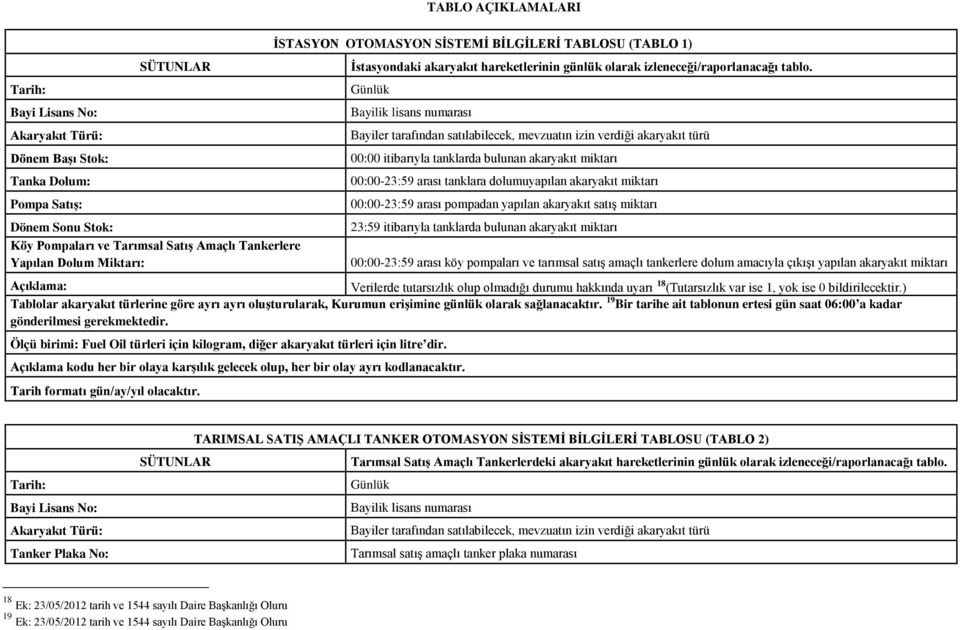 TABLO AÇIKLAMALARI

İSTASYON OTOMASYON SİSTEMİ BİLGİLERİ TABLOSU (TABLO 1)

| SÜTUNLAR | İstasyondaki akaryakıt hareketlerinin günlük olarak izleneceği/raporlanacağı tablo. |
|---|---|
| Tarih: | Günlük |
| Bayi Lisans No: | Bayilik lisans numarası |
| Akaryakıt Türü: | Bayiler tarafından satılabilecek, mevzuatın izin verdiği akaryakıt türü |
| Dönem Başı Stok: | 00:00 itibarıyla tanklarda bulunan akaryakıt miktarı |
| Tanka Dolum: | 00:00-23:59 arası tanklara dolumuyapılan akaryakıt miktarı |
| Pompa Satış: | 00:00-23:59 arası pompadan yapılan akaryakıt satış miktarı |
| Dönem Sonu Stok: | 23:59 itibarıyla tanklarda bulunan akaryakıt miktarı |
| Köy Pompaları ve Tarımsal Satış Amaçlı Tankerlere Yapılan Dolum Miktarı: | 00:00-23:59 arası köy pompaları ve tarımsal satış amaçlı tankerlere dolum amacıyla çıkışı yapılan akaryakıt miktarı |
| Açıklama: | Verilerde tutarsızlık olup olmadığı durumu hakkında uyarı $^{18}$(Tutarsızlık var ise 1, yok ise 0 bildirilecektir.) |

Tablolar akaryakıt türlerine göre ayrı ayrı oluşturularak, Kurumun erişimine günlük olarak sağlanacaktır. $^{19}$Bir tarihe ait tablonun ertesi gün saat 06:00'a kadar gönderilmesi gerekmektedir.

Ölçü birimi: Fuel Oil türleri için kilogram, diğer akaryakıt türleri için litre'dir.

Açıklama kodu her bir olaya karşılık gelecek olup, her bir olay ayrı kodlanacaktır.

Tarih formatı gün/ay/yıl olacaktır.

TARIMSAL SATIŞ AMAÇLI TANKER OTOMASYON SİSTEMİ BİLGİLERİ TABLOSU (TABLO 2)

| SÜTUNLAR | Tarımsal Satış Amaçlı Tankerlerdeki akaryakıt hareketlerinin günlük olarak izleneceği/raporlanacağı tablo. |
|---|---|
| Tarih: | Günlük |
| Bayi Lisans No: | Bayilik lisans numarası |
| Akaryakıt Türü: | Bayiler tarafından satılabilecek, mevzuatın izin verdiği akaryakıt türü |
| Tanker Plaka No: | Tarımsal satış amaçlı tanker plaka numarası |

$^{18}$ Ek: 23/05/2012 tarih ve 1544 sayılı Daire Başkanlığı Oluru
$^{19}$ Ek: 23/05/2012 tarih ve 1544 sayılı Daire Başkanlığı Oluru